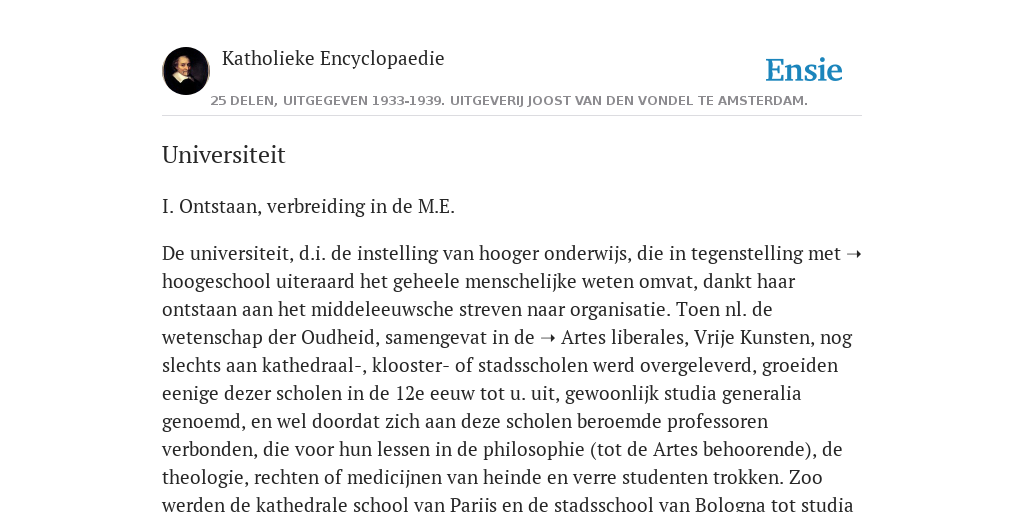 Katholieke Encyclopaedie

Ensie

25 DELEN, UITGEGEVEN 1933-1939. UITGEVERIJ JOOST VAN DEN VONDEL TE AMSTERDAM.

Universiteit

I. Ontstaan, verbreiding in de M.E.

De universiteit, d.i. de instelling van hooger onderwijs, die in tegenstelling met ➝ hoogeschool uiteraard het geheele menschelijke weten omvat, dankt haar ontstaan aan het middeleeuwsche streven naar organisatie. Toen nl. de wetenschap der Oudheid, samengevat in de ➝ Artes liberales, Vrije Kunsten, nog slechts aan kathedraal-, klooster- of stadsscholen werd overgeleverd, groeiden eenige dezer scholen in de 12e eeuw tot u. uit, gewoonlijk studia generalia genoemd, en wel doordat zich aan deze scholen beroemde professoren verbonden, die voor hun lessen in de philosophie (tot de Artes behoorende), de theologie, rechten of medicijnen van heinde en verre studenten trokken. Zoo werden de kathedrale school van Parijs en de stadsschool van Bologna tot studia